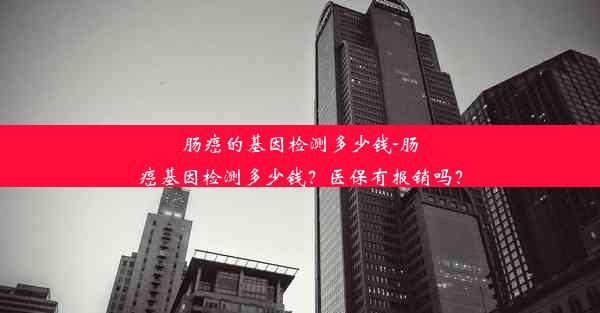 肠癌的基因检测多少钱-肠癌基因检测多少钱？医保有报销吗？